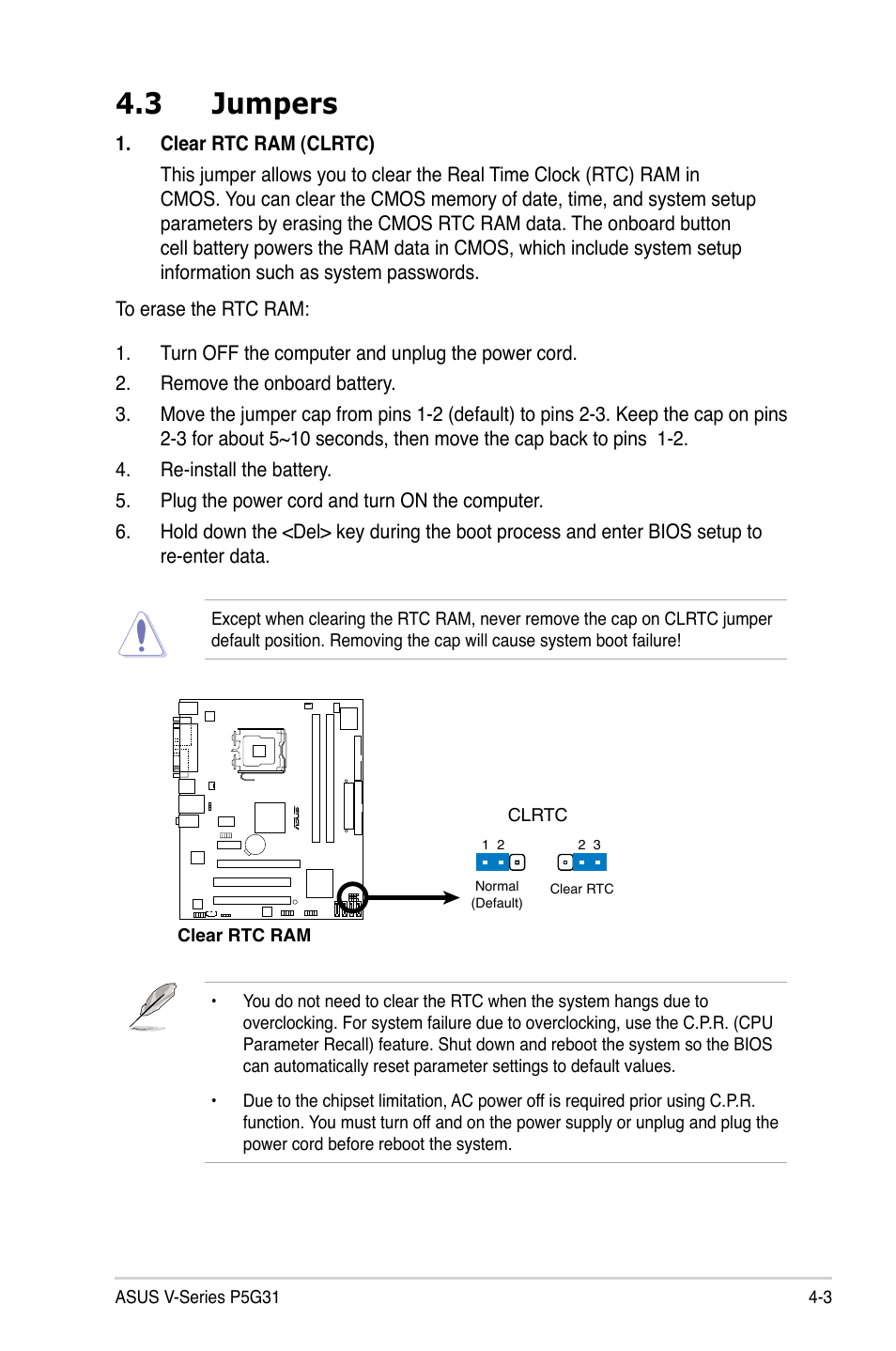 4.3 Jumpers

1. Clear RTC RAM (CLRTC)

This jumper allows you to clear the Real Time Clock (RTC) RAM in CMOS. You can clear the CMOS memory of date, time, and system setup parameters by erasing the CMOS RTC RAM data. The onboard button cell battery powers the RAM data in CMOS, which include system setup information such as system passwords.

To erase the RTC RAM:

1. Turn OFF the computer and unplug the power cord.
2. Remove the onboard battery.
3. Move the jumper cap from pins 1-2 (default) to pins 2-3. Keep the cap on pins 2-3 for about 5~10 seconds, then move the cap back to pins 1-2.
4. Re-install the battery.
5. Plug the power cord and turn ON the computer.
6. Hold down the <Del> key during the boot process and enter BIOS setup to re-enter data.

Except when clearing the RTC RAM, never remove the cap on CLRTC jumper default position. Removing the cap will cause system boot failure!

ASUS

CLRTC

1 2

2 3

Normal (Default)

Clear RTC

Clear RTC RAM

• You do not need to clear the RTC when the system hangs due to overclocking. For system failure due to overclocking, use the C.P.R. (CPU Parameter Recall) feature. Shut down and reboot the system so the BIOS can automatically reset parameter settings to default values.

• Due to the chipset limitation, AC power off is required prior using C.P.R. function. You must turn off and on the power supply or unplug and plug the power cord before reboot the system.

ASUS V-Series P5G31

4-3